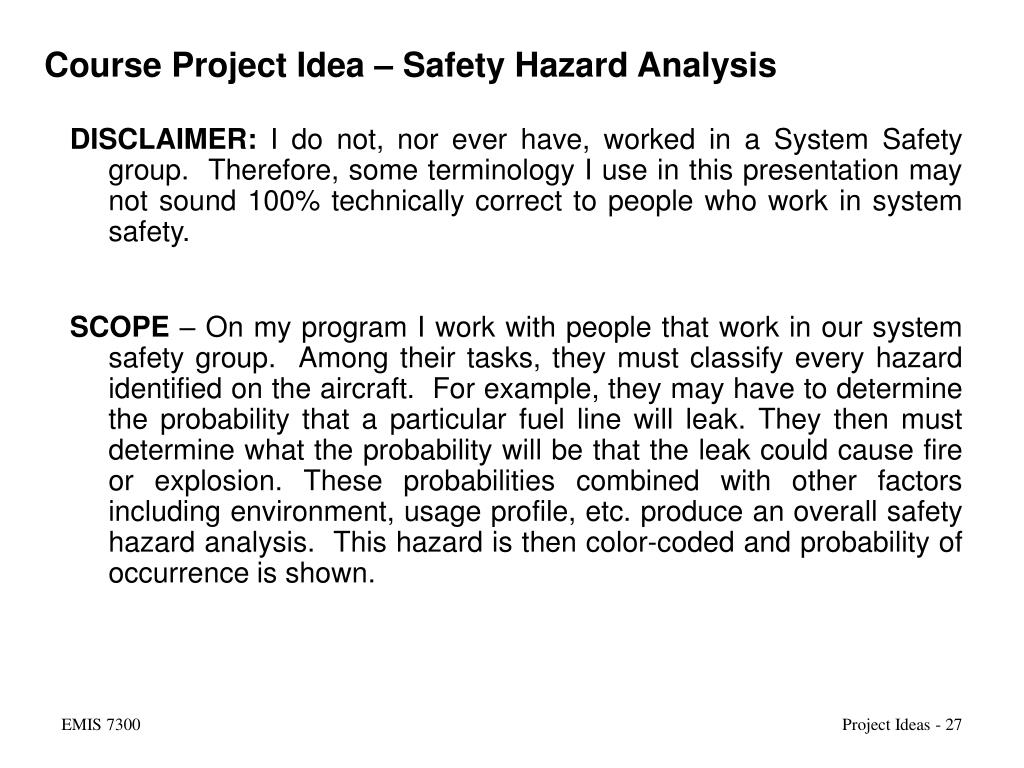 Course Project Idea – Safety Hazard Analysis

DISCLAIMER: I do not, nor ever have, worked in a System Safety group. Therefore, some terminology I use in this presentation may not sound 100% technically correct to people who work in system safety.

SCOPE – On my program I work with people that work in our system safety group. Among their tasks, they must classify every hazard identified on the aircraft. For example, they may have to determine the probability that a particular fuel line will leak. They then must determine what the probability will be that the leak could cause fire or explosion. These probabilities combined with other factors including environment, usage profile, etc. produce an overall safety hazard analysis. This hazard is then color-coded and probability of occurrence is shown.

EMIS 7300

Project Ideas - 27